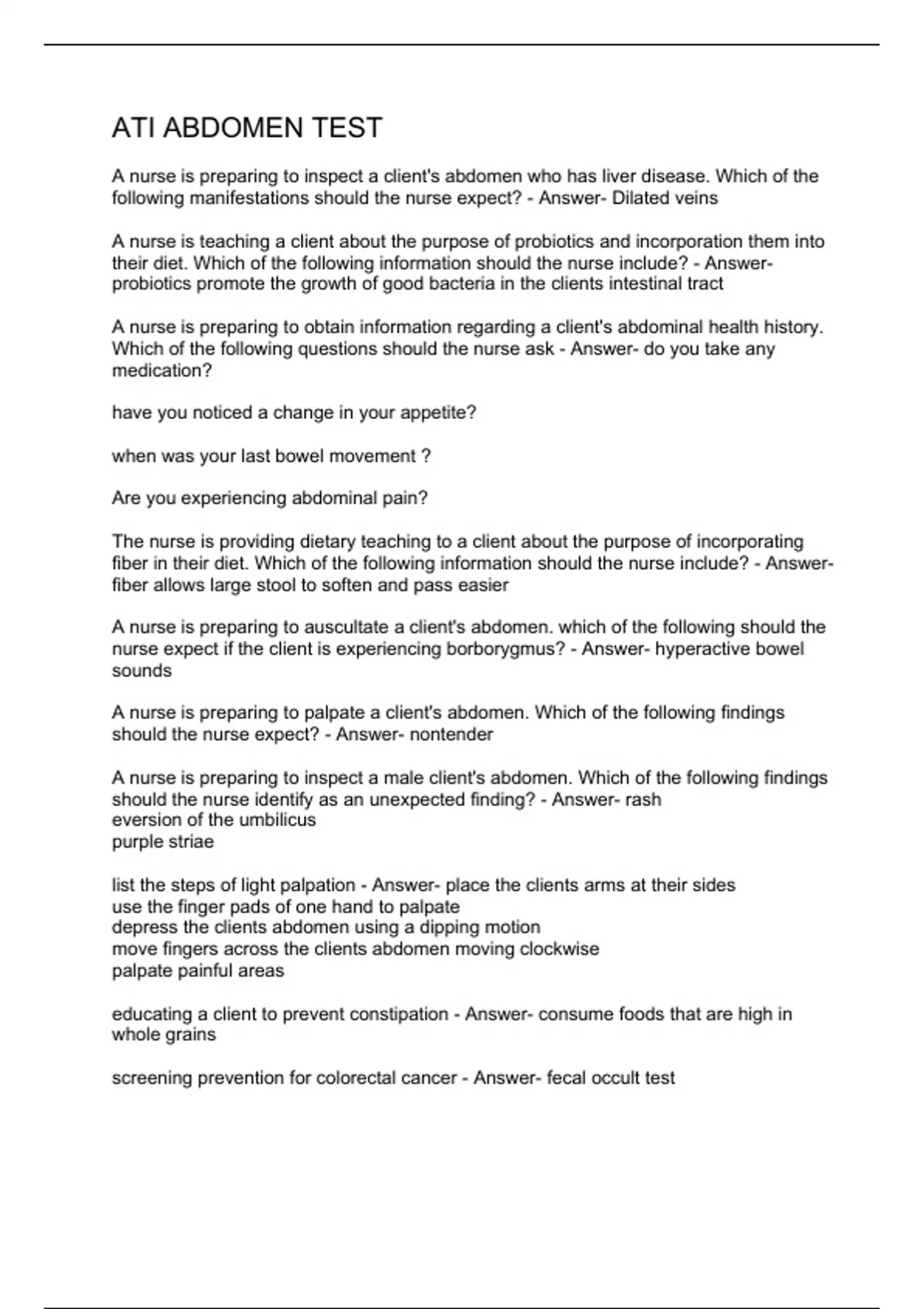 ATI ABDOMEN TEST

A nurse is preparing to inspect a client's abdomen who has liver disease. Which of the following manifestations should the nurse expect? - Answer- Dilated veins

A nurse is teaching a client about the purpose of probiotics and incorporation them into their diet. Which of the following information should the nurse include? - Answer- probiotics promote the growth of good bacteria in the clients intestinal tract

A nurse is preparing to obtain information regarding a client's abdominal health history. Which of the following questions should the nurse ask - Answer- do you take any medication?

have you noticed a change in your appetite?

when was your last bowel movement ?

Are you experiencing abdominal pain?

The nurse is providing dietary teaching to a client about the purpose of incorporating fiber in their diet. Which of the following information should the nurse include? - Answer- fiber allows large stool to soften and pass easier

A nurse is preparing to auscultate a client's abdomen. which of the following should the nurse expect if the client is experiencing borborygmus? - Answer- hyperactive bowel sounds

A nurse is preparing to palpate a client's abdomen. Which of the following findings should the nurse expect? - Answer- nontender

A nurse is preparing to inspect a male client's abdomen. Which of the following findings should the nurse identify as an unexpected finding? - Answer- rash
eversion of the umbilicus
purple striae

list the steps of light palpation - Answer- place the clients arms at their sides
use the finger pads of one hand to palpate
depress the clients abdomen using a dipping motion
move fingers across the clients abdomen moving clockwise
palpate painful areas

educating a client to prevent constipation - Answer- consume foods that are high in whole grains

screening prevention for colorectal cancer - Answer- fecal occult test